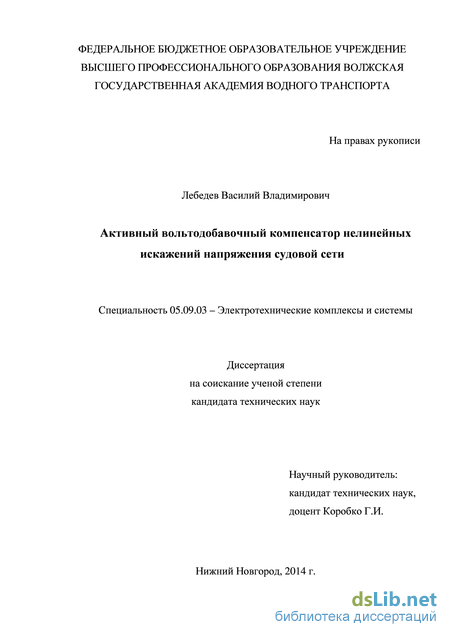 ФЕДЕРАЛЬНОЕ БЮДЖЕТНОЕ ОБРАЗОВАТЕЛЬНОЕ УЧРЕЖДЕНИЕ ВЫСШЕГО ПРОФЕССИОНАЛЬНОГО ОБРАЗОВАНИЯ ВОЛЖСКАЯ ГОСУДАРСТВЕННАЯ АКАДЕМИЯ ВОДНОГО ТРАНСПОРТА

На правах рукописи

Лебедев Василий Владимирович

Активный вольтодобавочный компенсатор нелинейных искажений напряжения судовой сети

Специальность 05.09.03 – Электротехнические комплексы и системы

Диссертация
на соискание ученой степени
кандидата технических наук

Научный руководитель:
кандидат технических наук,
доцент Коробко Г.И.

Нижний Новгород, 2014 г.

dsLib.net
библиотека диссертаций